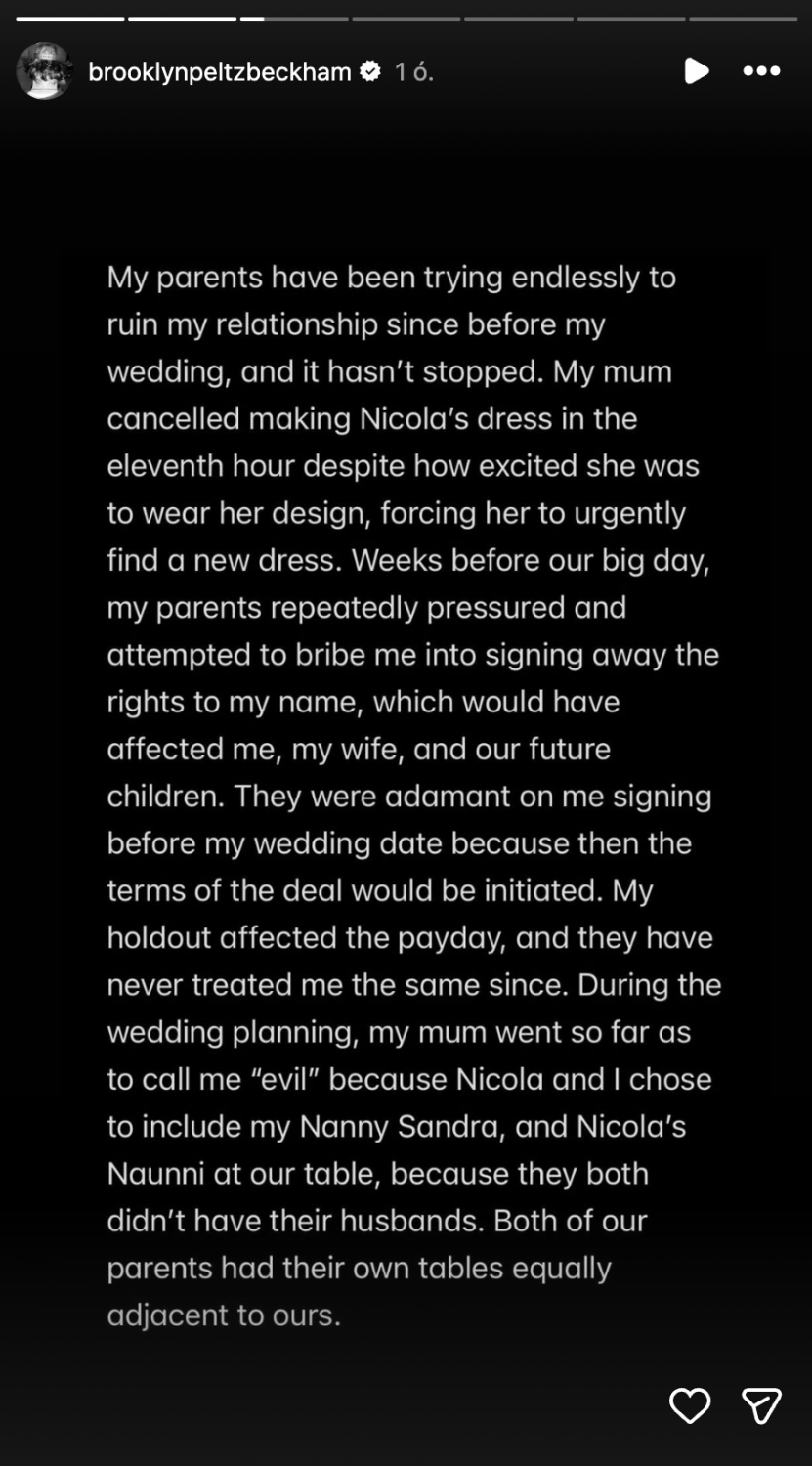 brooklynpeltzbeckham 1 ó.

My parents have been trying endlessly to ruin my relationship since before my wedding, and it hasn't stopped. My mum cancelled making Nicola's dress in the eleventh hour despite how excited she was to wear her design, forcing her to urgently find a new dress. Weeks before our big day, my parents repeatedly pressured and attempted to bribe me into signing away the rights to my name, which would have affected me, my wife, and our future children. They were adamant on me signing before my wedding date because then the terms of the deal would be initiated. My holdout affected the payday, and they have never treated me the same since. During the wedding planning, my mum went so far as to call me "evil" because Nicola and I chose to include my Nanny Sandra, and Nicola's Naunni at our table, because they both didn't have their husbands. Both of our parents had their own tables equally adjacent to ours.